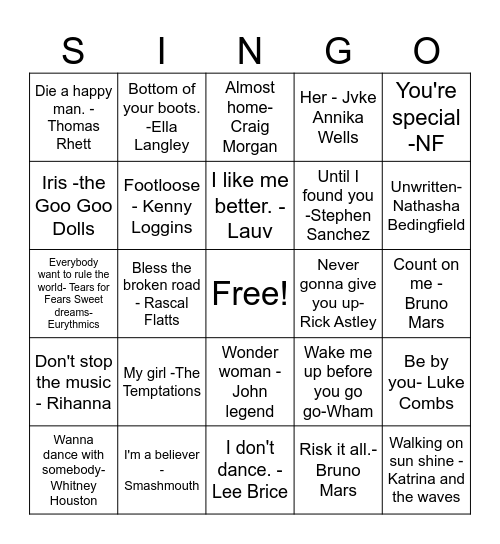 | S | I | N | G | O |
|---|---|---|---|---|
| Die a happy man. - Thomas Rhett | Bottom of your boots. -Ella Langley | Almost home- Craig Morgan | Her - Jvke Annika Wells | You're special -NF |
| Iris -the Goo Goo Dolls | Footloose - Kenny Loggins | I like me better. - Lauv | Until I found you -Stephen Sanchez | Unwritten- Nathasha Bedingfield |
| Everybody want to rule the world- Tears for Fears Sweet dreams- Eurythmics | Bless the broken road - Rascal Flatts | Free! | Never gonna give you up- Rick Astley | Count on me - Bruno Mars |
| Don't stop the music - Rihanna | My girl -The Temptations | Wonder woman - John legend | Wake me up before you go go-Wham | Be by you- Luke Combs |
| Wanna dance with somebody- Whitney Houston | I'm a believer - Smashmouth | I don't dance. - Lee Brice | Risk it all.- Bruno Mars | Walking on sun shine - Katrina and the waves |